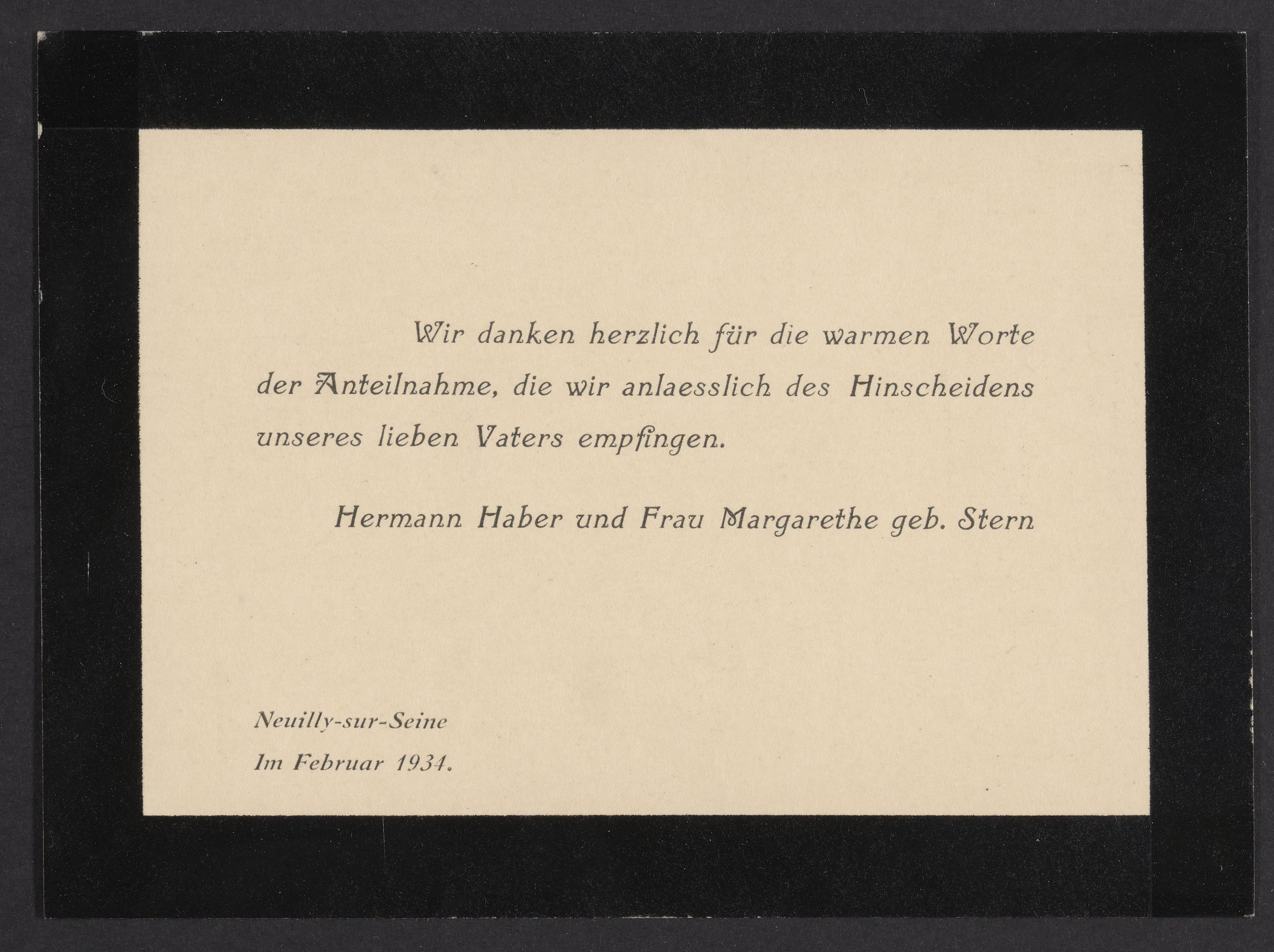 Wir danken herzlich für die warmen Worte der Anteilnahme, die wir anlaesslich des Hinscheidens unseres lieben Vaters empfingen.

Hermann Haber und Frau Margarethe geb. Stern

Neuilly-sur-Seine
Im Februar 1934.